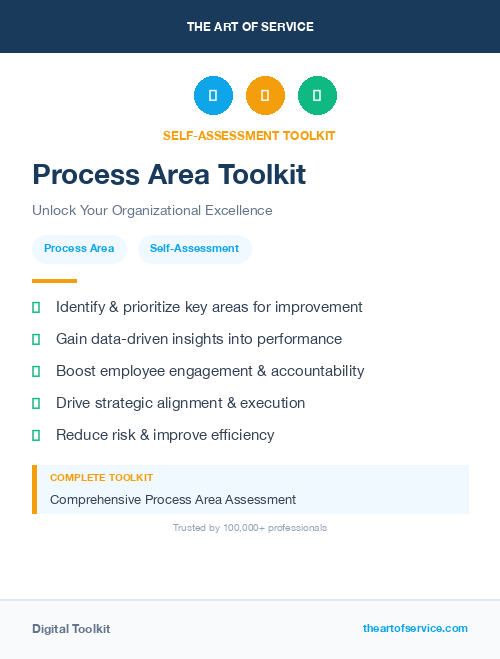 THE ART OF SERVICE

SELF-ASSESSMENT TOOLKIT

Process Area Toolkit

Unlock Your Organizational Excellence

Process Area

Self-Assessment

Identify & prioritize key areas for improvement

Gain data-driven insights into performance

Boost employee engagement & accountability

Drive strategic alignment & execution

Reduce risk & improve efficiency

COMPLETE TOOLKIT

Comprehensive Process Area Assessment

Trusted by 100,000+ professionals

Digital Toolkit

theartofservice.com